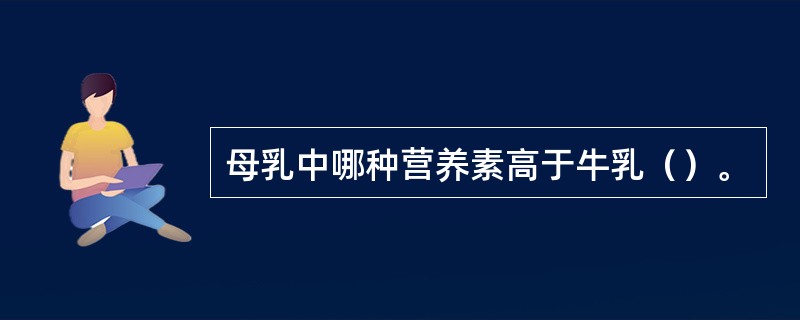 母乳中哪种营养素高于牛乳（）。